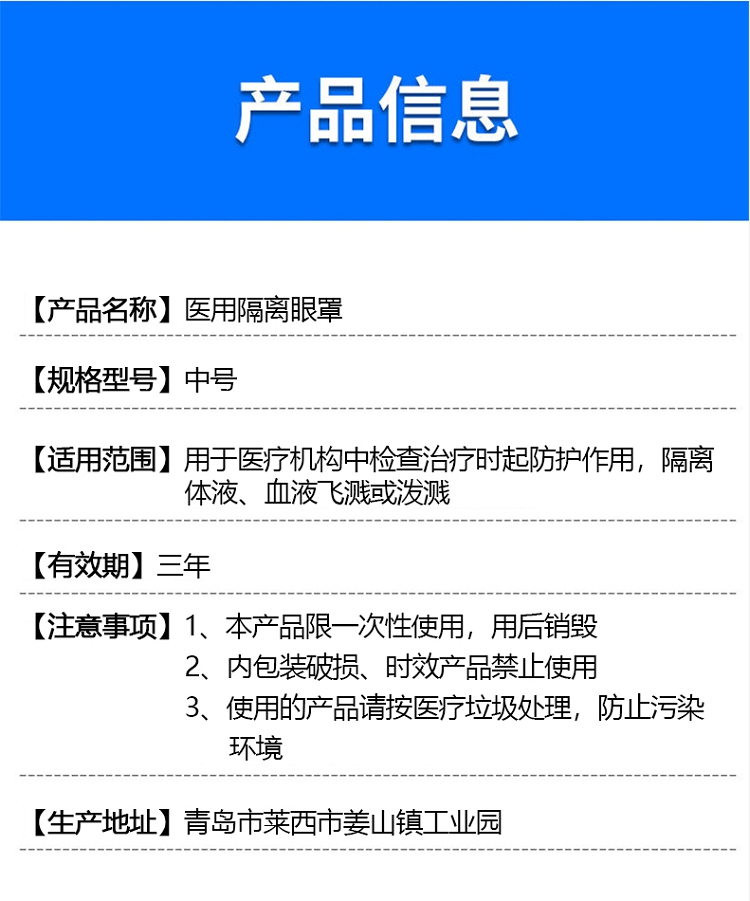 产品信息

【产品名称】医用隔离眼罩

【规格型号】中号

【适用范围】用于医疗机构中检查治疗时起防护作用，隔离体液、血液飞溅或泼溅

【有效期】三年

【注意事项】1、本产品限一次性使用，用后销毁
2、内包装破损、时效产品禁止使用
3、使用的产品请按医疗垃圾处理，防止污染环境

【生产地址】青岛市莱西市姜山镇工业园